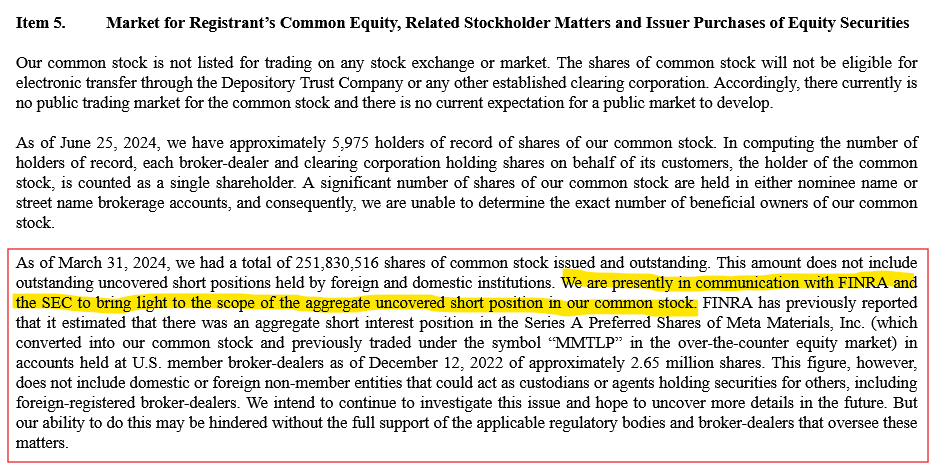 Item 5. Market for Registrant's Common Equity, Related Stockholder Matters and Issuer Purchases of Equity Securities

Our common stock is not listed for trading on any stock exchange or market. The shares of common stock will not be eligible for electronic transfer through the Depository Trust Company or any other established clearing corporation. Accordingly, there currently is no public trading market for the common stock and there is no current expectation for a public market to develop.

As of June 25, 2024, we have approximately 5,975 holders of record of shares of our common stock. In computing the number of holders of record, each broker-dealer and clearing corporation holding shares on behalf of its customers, the holder of the common stock, is counted as a single shareholder. A significant number of shares of our common stock are held in either nominee name or street name brokerage accounts, and consequently, we are unable to determine the exact number of beneficial owners of our common stock.

As of March 31, 2024, we had a total of 251,830,516 shares of common stock issued and outstanding. This amount does not include outstanding uncovered short positions held by foreign and domestic institutions. We are presently in communication with FINRA and the SEC to bring light to the scope of the aggregate uncovered short position in our common stock. FINRA has previously reported that it estimated that there was an aggregate short interest position in the Series A Preferred Shares of Meta Materials, Inc. (which converted into our common stock and previously traded under the symbol "MMTLP" in the over-the-counter equity market) in accounts held at U.S. member broker-dealers as of December 12, 2022 of approximately 2.65 million shares. This figure, however, does not include domestic or foreign non-member entities that could act as custodians or agents holding securities for others, including foreign-registered broker-dealers. We intend to continue to investigate this issue and hope to uncover more details in the future. But our ability to do this may be hindered without the full support of the applicable regulatory bodies and broker-dealers that oversee these matters.